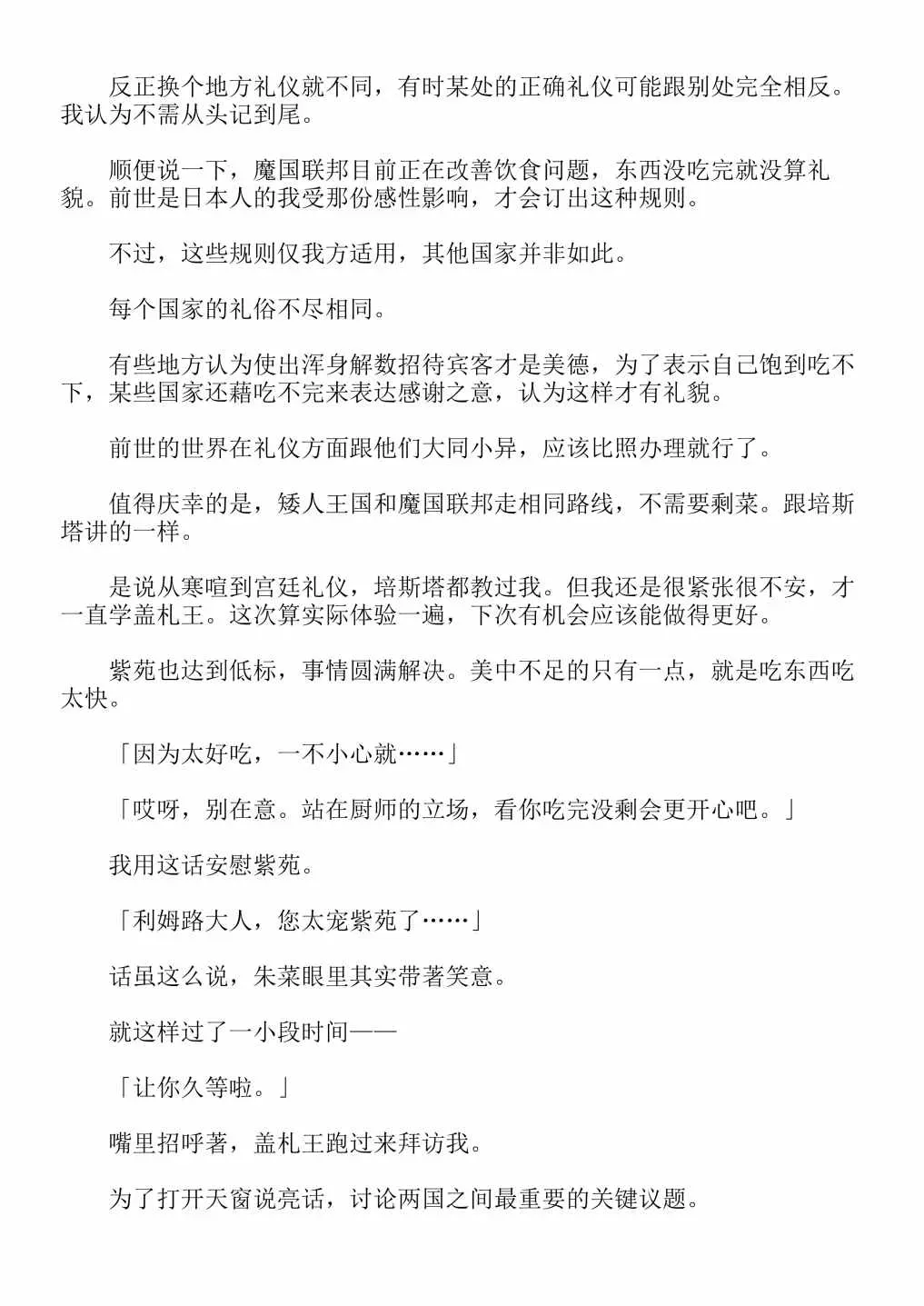 反正换个地方礼仪就不同，有时某处的正确礼仪可能跟别处完全相反。我认为不需从头记到尾。

顺便说一下，魔国联邦目前正在改善饮食问题，东西没吃完就没算礼貌。前世是日本人的我受那份感性影响，才会订出这种规则。

不过，这些规则仅我方适用，其他国家并非如此。

每个国家的礼俗不尽相同。

有些地方认为使出浑身解数招待宾客才是美德，为了表示自己饱到吃不下，某些国家还藉吃不完来表达感谢之意，认为这样才有礼貌。

前世的世界在礼仪方面跟他们大同小异，应该比照办理就行了。

值得庆幸的是，矮人王国和魔国联邦走相同路线，不需要剩菜。跟培斯塔讲的一样。

是说从寒喧到宫廷礼仪，培斯塔都教过我。但我还是很紧张很不安，才一直学盖札王。这次算实际体验一遍，下次有机会应该能做得更好。

紫苑也达到低标，事情圆满解决。美中不足的只有一点，就是吃东西吃太快。

「因为太好吃，一不小心就……」

「哎呀，别在意。站在厨师的立场，看你吃完没剩会更开心吧。」

我用这话安慰紫苑。

「利姆路大人，您太宠紫苑了……」

话虽这么说，朱菜眼里其实带著笑意。

就这样过了一小段时间——

「让你久等啦。」

嘴里招呼著，盖札王跑过来拜访我。

为了打开天窗说亮话，讨论两国之间最重要的关键议题。